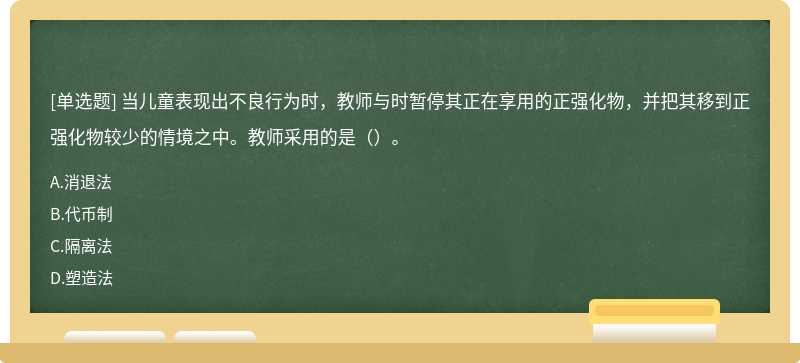 [单选题] 当儿童表现出不良行为时，教师与时暂停其正在享用的正强化物，并把其移到正强化物较少的情境之中。教师采用的是（）。

A.消退法

B.代币制

C.隔离法

D.塑造法